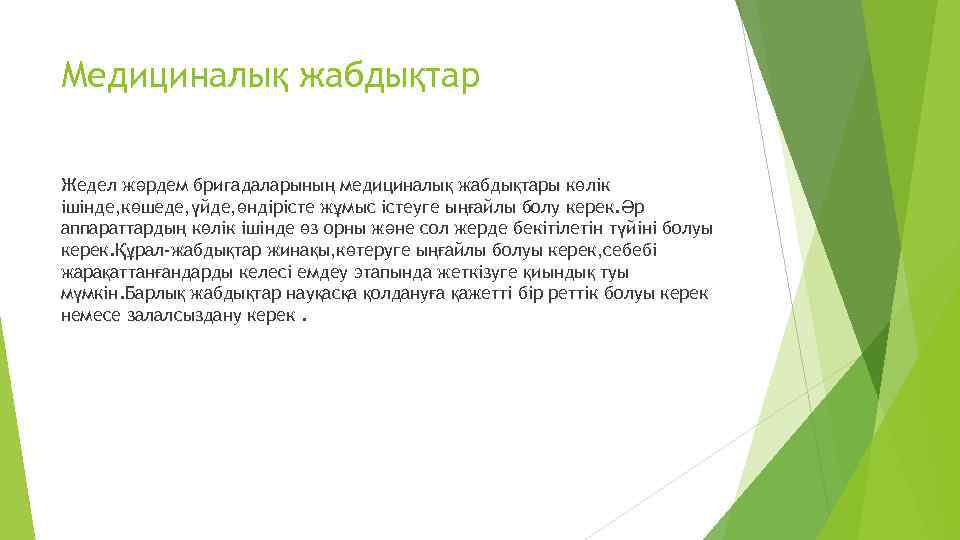 Медициналық жабдықтар

Жедел жәрдем бригадаларының медициналық жабдықтары көлік ішінде,көшеде,үйде,өндірісте жұмыс істеуге ыңғайлы болу керек.Әр аппараттардың көлік ішінде өз орны және сол жерде бекітілетін түйіні болуы керек.Құрал-жабдықтар жинақы,көтеруге ыңғайлы болуы керек,себебі жарақаттанғандарды келесі емдеу этапында жеткізуге қиындық туы мүмкін.Барлық жабдықтар науқасқа қолдануға қажетті бір реттік болуы керек немесе залалсыздану керек .